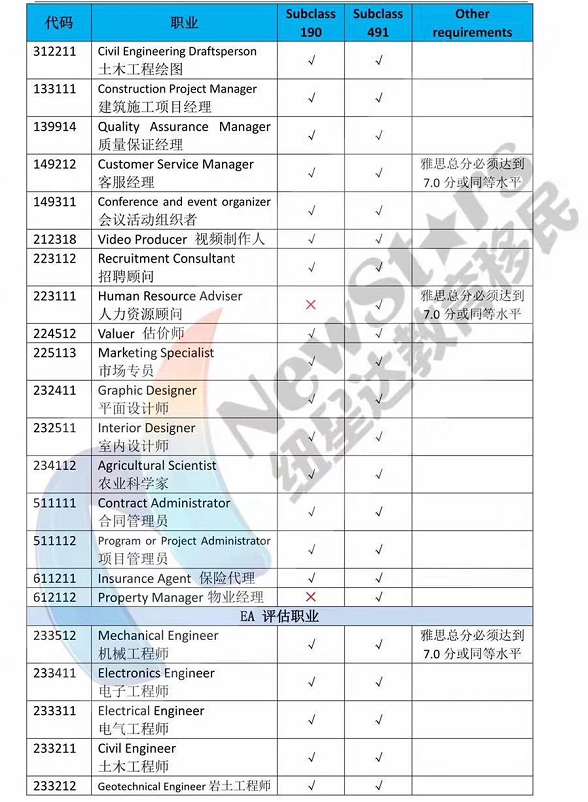 | 代码 | 职业 | Subclass 190 | Subclass 491 | Other requirements |
|---|---|---|---|---|
| 312211 | Civil Engineering Draftsperson 土木工程绘图 | √ | √ | |
| 133111 | Construction Project Manager 建筑施工项目经理 | √ | √ | |
| 139914 | Quality Assurance Manager 质量保证经理 | √ | √ | |
| 149212 | Customer Service Manager 客服经理 | √ | √ | 雅思总分必须达到 7.0 分或同等水平 |
| 149311 | Conference and event organizer 会议活动组织者 | √ | √ | |
| 212318 | Video Producer 视频制作人 | √ | √ | |
| 223112 | Recruitment Consultant 招聘顾问 | √ | √ | |
| 223111 | Human Resource Adviser 人力资源顾问 | × | √ | 雅思总分必须达到 7.0 分或同等水平 |
| 224512 | Valuer 估价师 | √ | √ | |
| 225113 | Marketing Specialist 市场专员 | √ | √ | |
| 232411 | Graphic Designer 平面设计师 | √ | √ | |
| 232511 | Interior Designer 室内设计师 | √ | √ | |
| 234112 | Agricultural Scientist 农业科学家 | √ | √ | |
| 511111 | Contract Administrator 合同管理员 | √ | √ | |
| 511112 | Program or Project Administrator 项目管理员 | √ | √ | |
| 611211 | Insurance Agent 保险代理 | √ | √ | |
| 612112 | Property Manager 物业经理 | × | √ | |
| EA 评估职业 | | | | |
| 233512 | Mechanical Engineer 机械工程师 | √ | √ | 雅思总分必须达到 7.0 分或同等水平 |
| 233411 | Electronics Engineer 电子工程师 | √ | √ | |
| 233311 | Electrical Engineer 电气工程师 | √ | √ | |
| 233211 | Civil Engineer 土木工程师 | √ | √ | |
| 233212 | Geotechnical Engineer 岩土工程师 | √ | √ | |

NewStar 纽星达教育移民